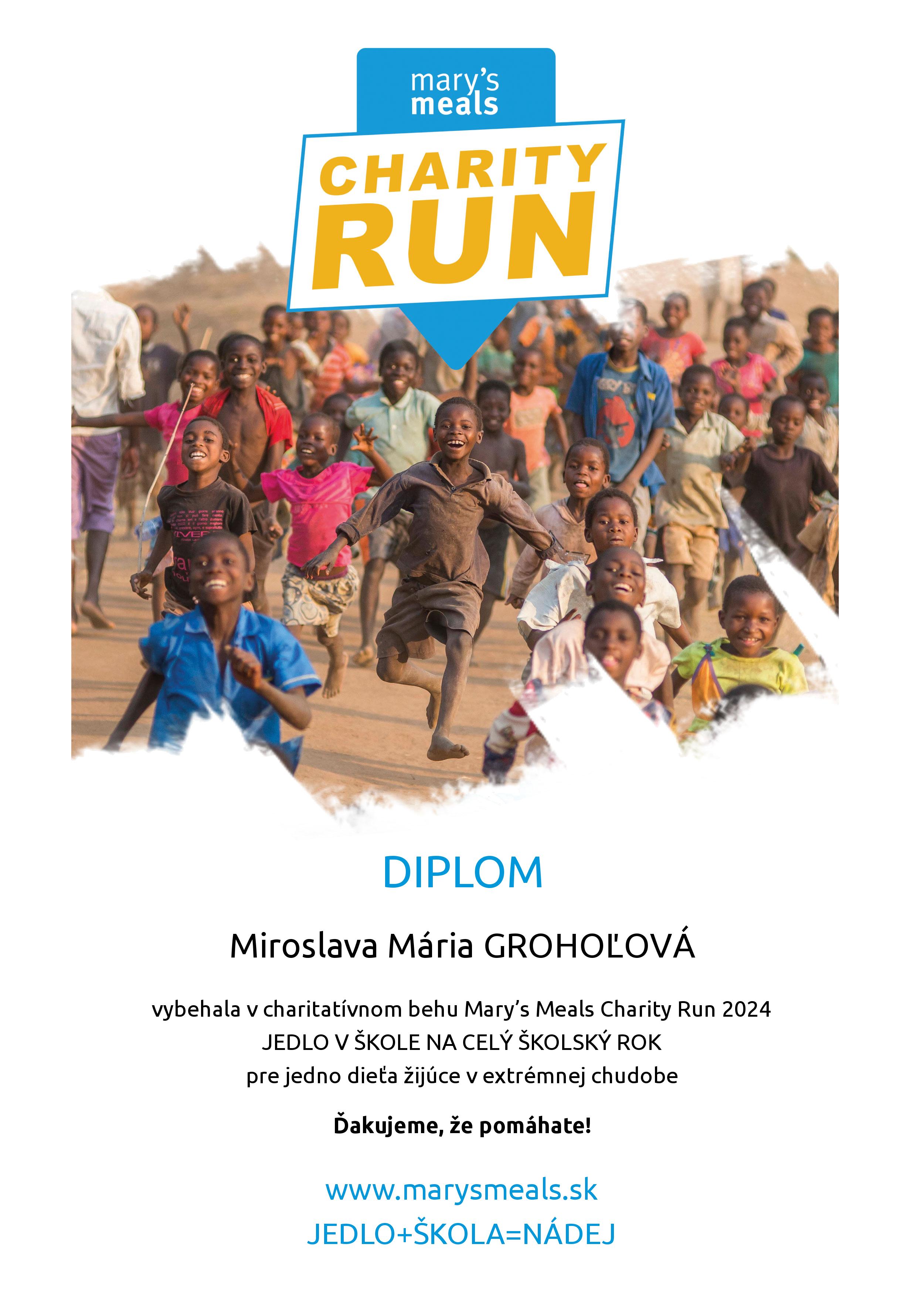 mary's meals

CHARITY RUN

DIPLOM

Miroslava Mária GROHOĽOVÁ

vybehala v charitatívnom behu Mary's Meals Charity Run 2024
JEDLO V ŠKOLE NA CELÝ ŠKOLSKÝ ROK
pre jedno dieťa žijúce v extrémnej chudobe

Ďakujeme, že pomáhate!

www.marysmeals.sk
JEDLO+ŠKOLA=NÁDEJ